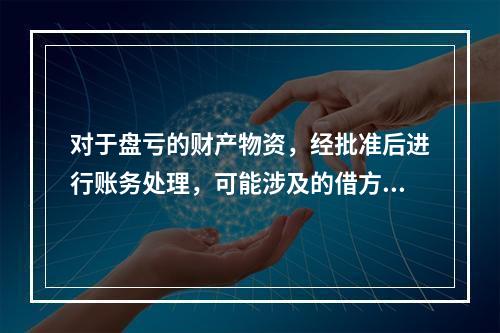 对于盘亏的财产物资，经批准后进行账务处理，可能涉及的借方...